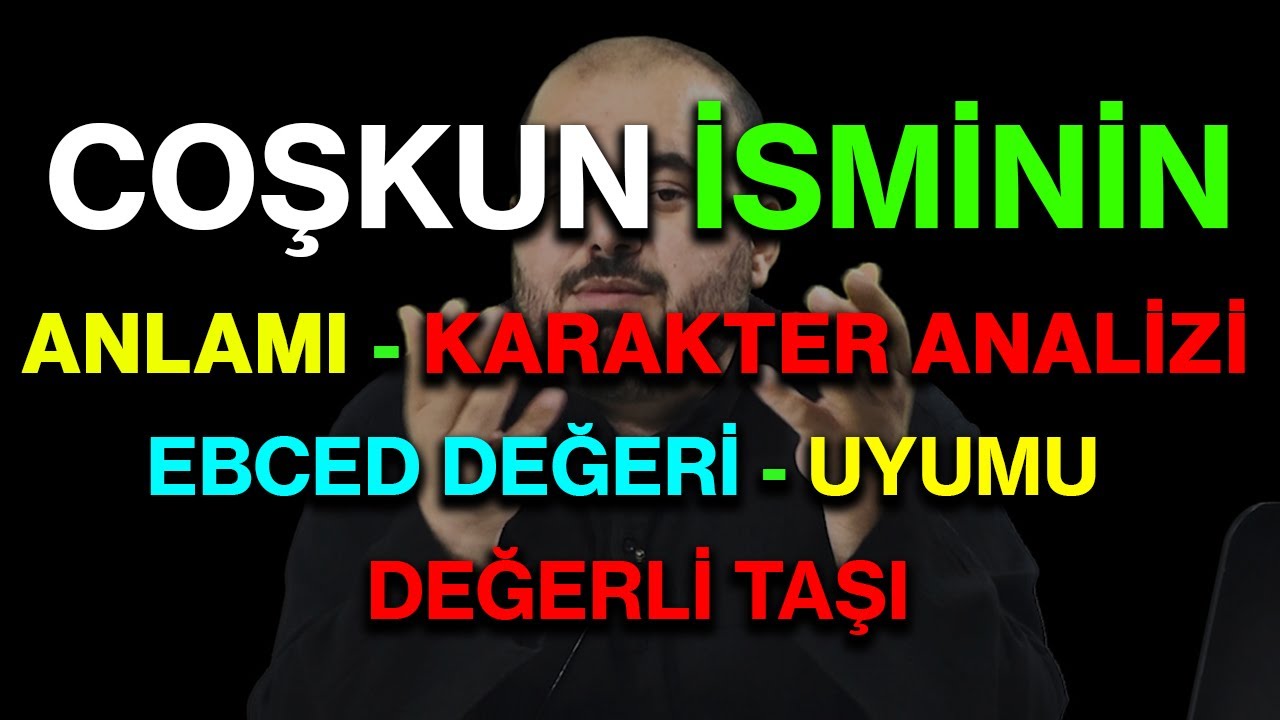 COŞKUN İSMİNİN
ANLAMI - KARAKTER ANALİZİ
EBCED DEĞERİ - UYUMU
DEĞERLİ TAŞI